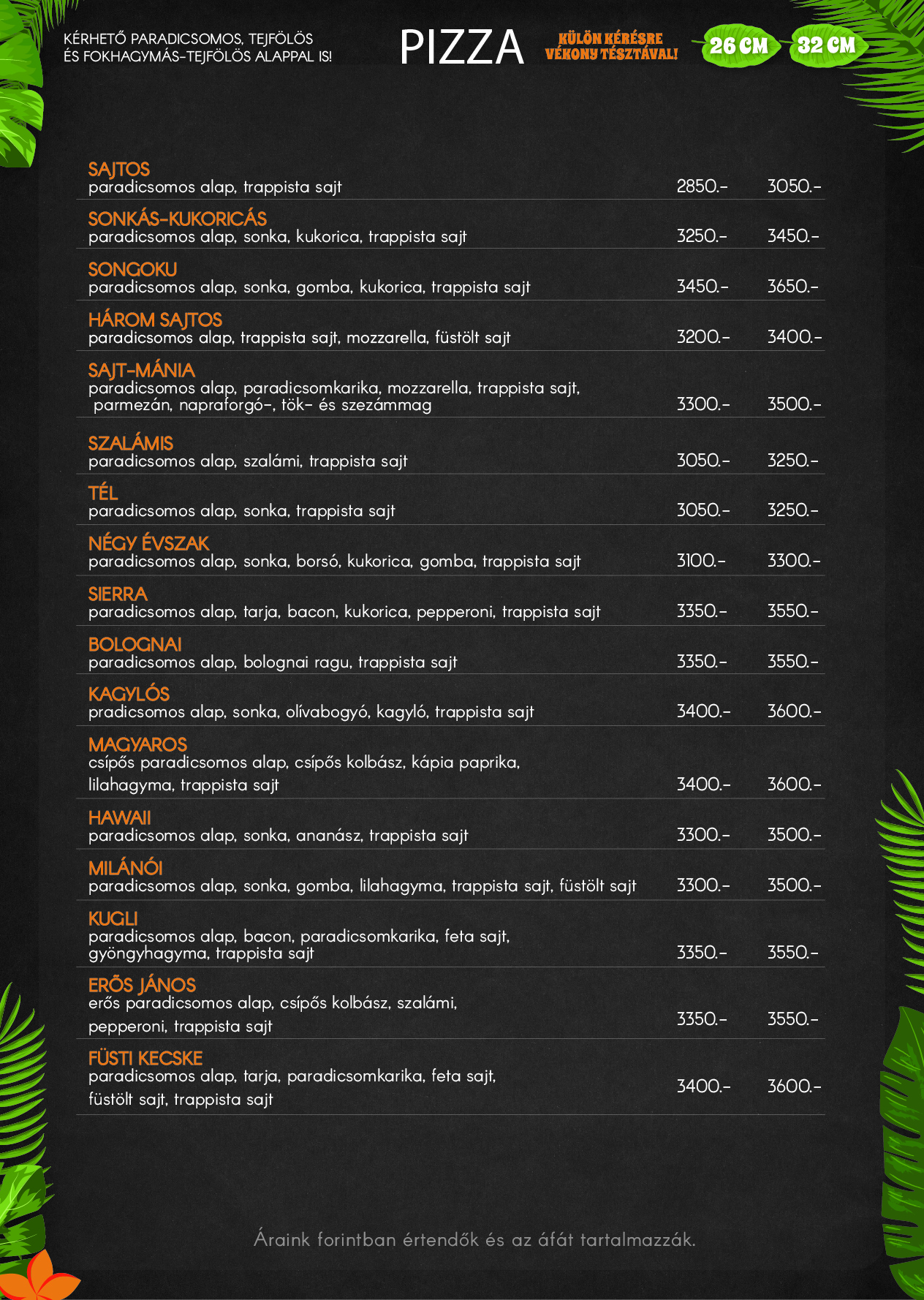 KÉRHETŐ PARADICSOMOS, TEJFÖLÖS ÉS FOKHAGYMÁS-TEJFÖLÖS ALAPPAL IS!

PIZZA

KÜLÖN KÉRÉSRE VÉKONY TÉSZTÁVAL!

26 CM 32 CM

SAJTOS
paradicsomos alap, trappista sajt 2850.- 3050.-

SONKÁS-KUKORICÁS
paradicsomos alap, sonka, kukorica, trappista sajt 3250.- 3450.-

SONGOKU
paradicsomos alap, sonka, gomba, kukorica, trappista sajt 3450.- 3650.-

HÁROM SAJTOS
paradicsomos alap, trappista sajt, mozzarella, füstölt sajt 3200.- 3400.-

SAJT-MÁNIA
paradicsomos alap, paradicsomkarika, mozzarella, trappista sajt, parmezán, napraforgó-, tök- és szezámmag 3300.- 3500.-

SZALÁMIS
paradicsomos alap, szalámi, trappista sajt 3050.- 3250.-

TÉL
paradicsomos alap, sonka, trappista sajt 3050.- 3250.-

NÉGY ÉVSZAK
paradicsomos alap, sonka, borsó, kukorica, gomba, trappista sajt 3100.- 3300.-

SIERRA
paradicsomos alap, tarja, bacon, kukorica, pepperoni, trappista sajt 3350.- 3550.-

BOLOGNAI
paradicsomos alap, bolognai ragu, trappista sajt 3350.- 3550.-

KAGYLÓS
pradicsomos alap, sonka, olívabogyó, kagyló, trappista sajt 3400.- 3600.-

MAGYAROS
csípős paradicsomos alap, csípős kolbász, kápia paprika, lilahagyma, trappista sajt 3400.- 3600.-

HAWAII
paradicsomos alap, sonka, ananász, trappista sajt 3300.- 3500.-

MILÁNÓI
paradicsomos alap, sonka, gomba, lilahagyma, trappista sajt, füstölt sajt 3300.- 3500.-

KUGLI
paradicsomos alap, bacon, paradicsomkarika, feta sajt, gyöngyhagyma, trappista sajt 3350.- 3550.-

ERŐS JÁNOS
erős paradicsomos alap, csípős kolbász, szalámi, pepperoni, trappista sajt 3350.- 3550.-

FÜSTI KECSKE
paradicsomos alap, tarja, paradicsomkarika, feta sajt, füstölt sajt, trappista sajt 3400.- 3600.-

Áraink forintban értendők és az áfát tartalmazzák.